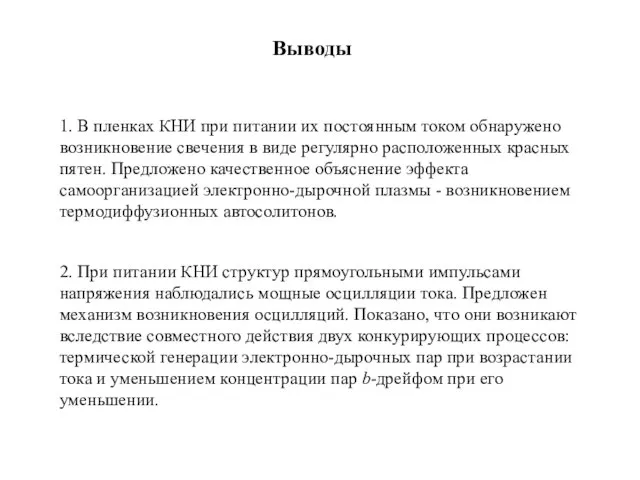 Выводы

1. В пленках КНИ при питании их постоянным током обнаружено возникновение свечения в виде регулярно расположенных красных пятен. Предложено качественное объяснение эффекта самоорганизацией электронно-дырочной плазмы - возникновением термодиффузионных автосолитонов.

2. При питании КНИ структур прямоугольными импульсами напряжения наблюдались мощные осцилляции тока. Предложен механизм возникновения осцилляций. Показано, что они возникают вследствие совместного действия двух конкурирующих процессов: термической генерации электронно-дырочных пар при возрастании тока и уменьшением концентрации пар $b$-дрейфом при его уменьшении.